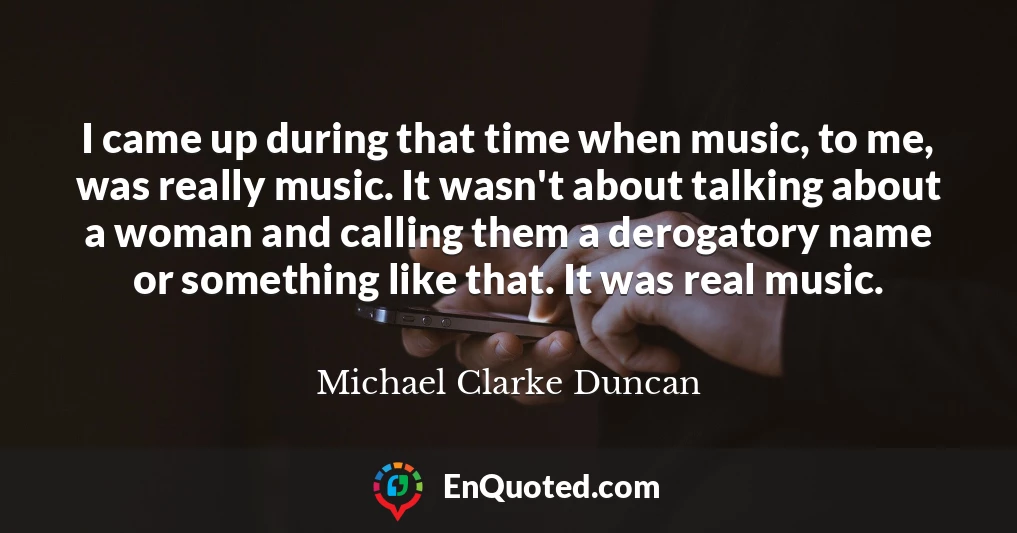 I came up during that time when music, to me, was really music. It wasn't about talking about a woman and calling them a derogatory name or something like that. It was real music.

Michael Clarke Duncan

EnQuoted.com